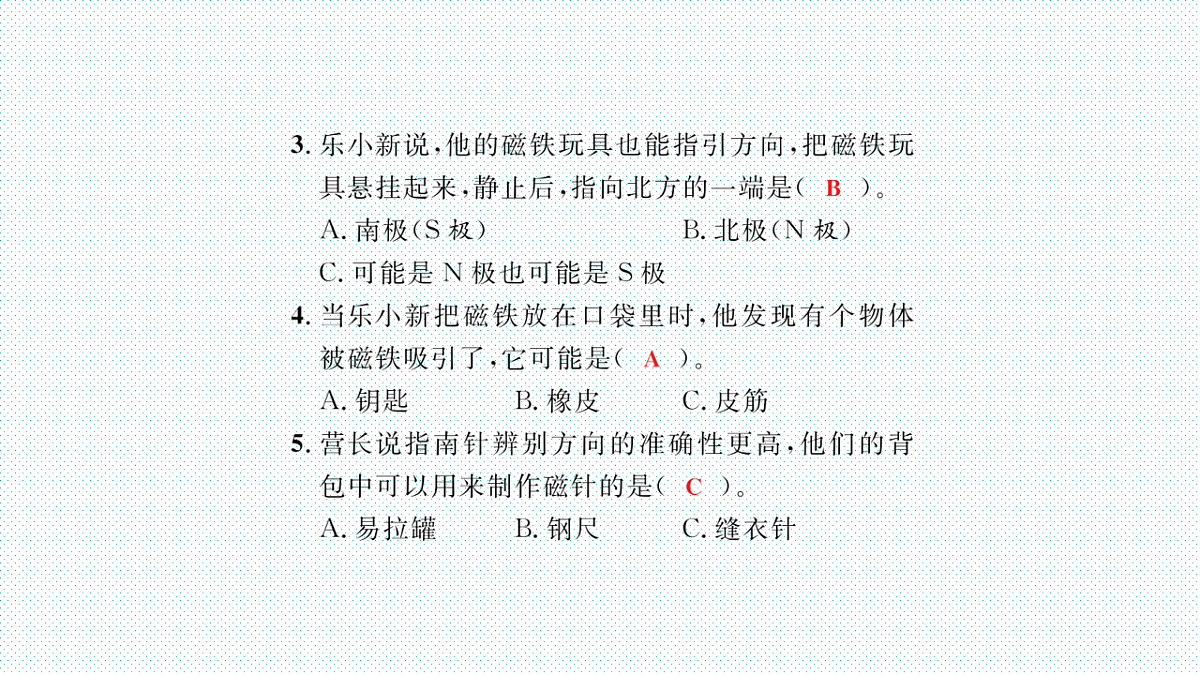 3. 乐小新说，他的磁铁玩具也能指引方向，把磁铁玩具悬挂起来，静止后，指向北方的一端是（ B ）。
A. 南极（S 极）　B. 北极（N 极）
C. 可能是 N 极也可能是 S 极

4. 当乐小新把磁铁放在口袋里时，他发现有个物体被磁铁吸引了，它可能是（ A ）。
A. 钥匙　B. 橡皮　C. 皮筋

5. 营长说指南针辨别方向的准确性更高，他们的背包中可以用来制作磁针的是（ C ）。
A. 易拉罐　B. 钢尺　C. 缝衣针